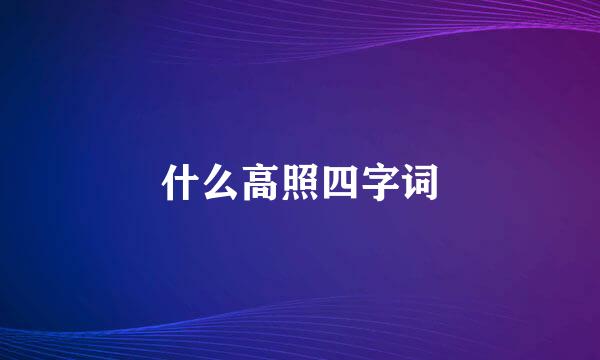 什么高照四字词